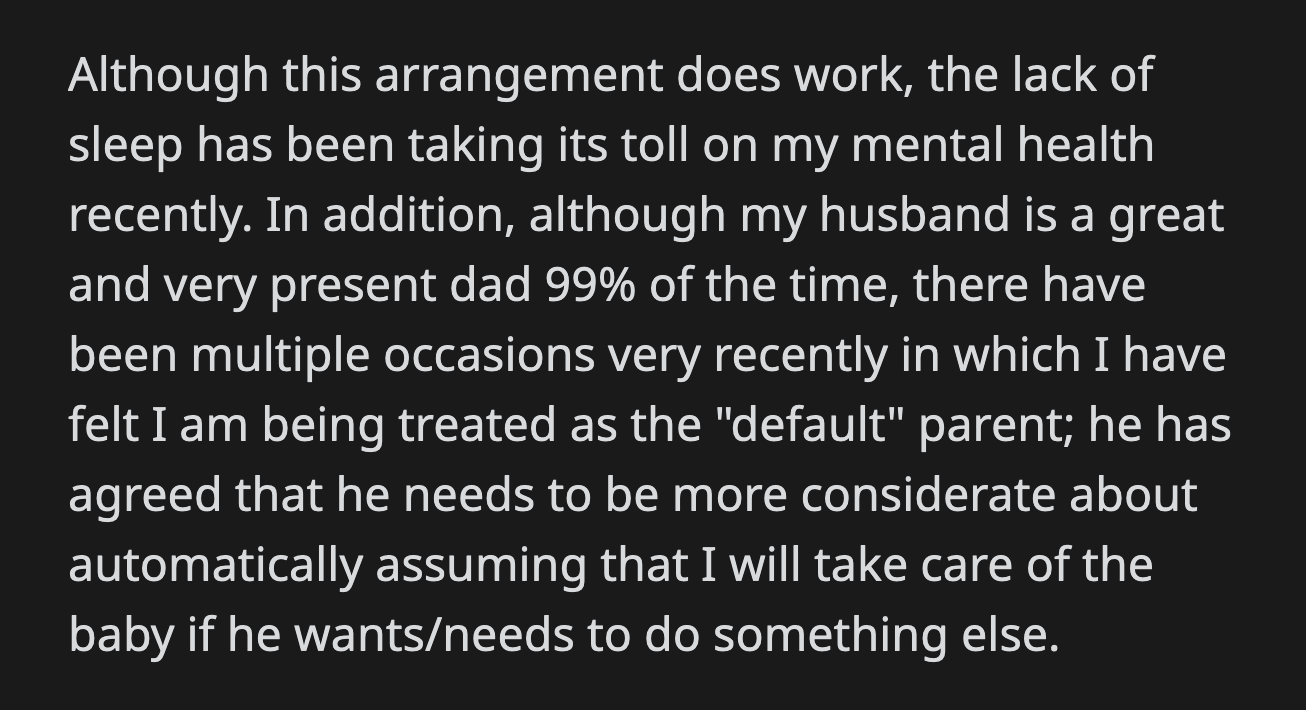 Although this arrangement does work, the lack of sleep has been taking its toll on my mental health recently. In addition, although my husband is a great and very present dad 99% of the time, there have been multiple occasions very recently in which I have felt I am being treated as the "default" parent; he has agreed that he needs to be more considerate about automatically assuming that I will take care of the baby if he wants/needs to do something else.